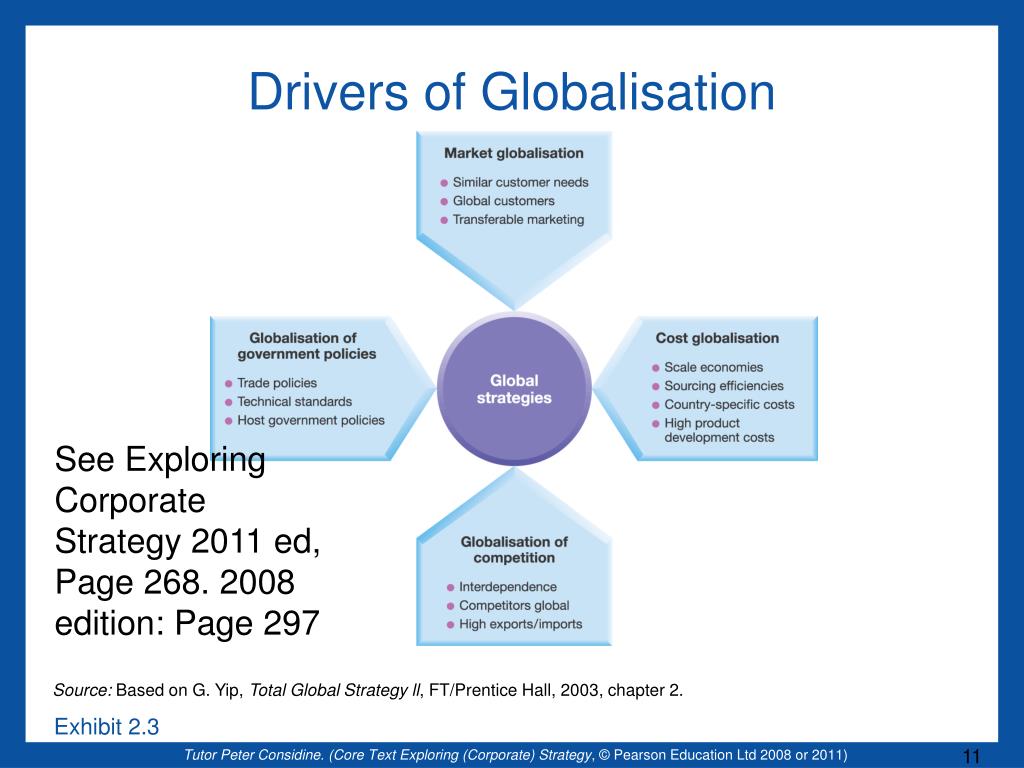 Drivers of Globalisation

Market globalisation
- Similar customer needs
- Global customers
- Transferable marketing

Globalisation of government policies
- Trade policies
- Technical standards
- Host government policies

Global strategies

Cost globalisation
- Scale economies
- Sourcing efficiencies
- Country-specific costs
- High product development costs

Globalisation of competition
- Interdependence
- Competitors global
- High exports/imports

See Exploring Corporate Strategy 2011 ed, Page 268. 2008 edition: Page 297

Source: Based on G. Yip, Total Global Strategy ll, FT/Prentice Hall, 2003, chapter 2.

Exhibit 2.3

Tutor Peter Considine. (Core Text Exploring (Corporate) Strategy, © Pearson Education Ltd 2008 or 2011)

11